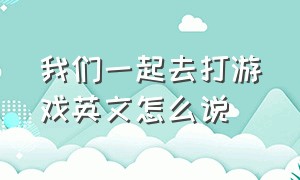 我们一起去打游戏英文怎么说